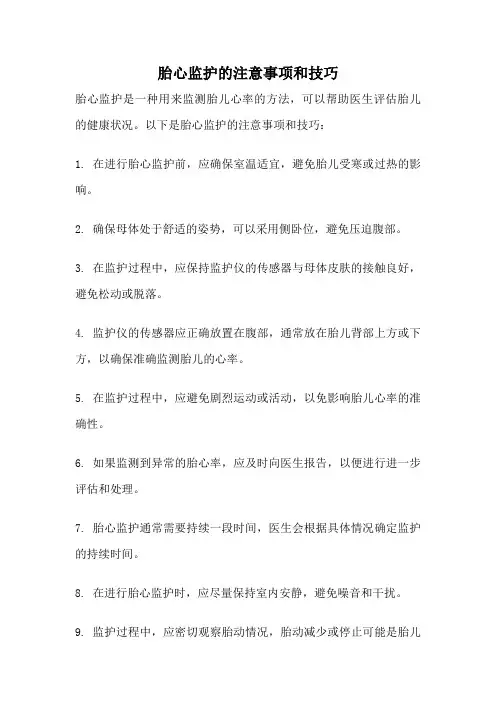 胎心监护的注意事项和技巧

胎心监护是一种用来监测胎儿心率的方法，可以帮助医生评估胎儿的健康状况。以下是胎心监护的注意事项和技巧：

1. 在进行胎心监护前，应确保室温适宜，避免胎儿受寒或过热的影响。

2. 确保母体处于舒适的姿势，可以采用侧卧位，避免压迫腹部。

3. 在监护过程中，应保持监护仪的传感器与母体皮肤的接触良好，避免松动或脱落。

4. 监护仪的传感器应正确放置在腹部，通常放在胎儿背部上方或下方，以确保准确监测胎儿的心率。

5. 在监护过程中，应避免剧烈运动或活动，以免影响胎儿心率的准确性。

6. 如果监测到异常的胎心率，应及时向医生报告，以便进行进一步评估和处理。

7. 胎心监护通常需要持续一段时间，医生会根据具体情况确定监护的持续时间。

8. 在进行胎心监护时，应尽量保持室内安静，避免噪音和干扰。

9. 监护过程中，应密切观察胎动情况，胎动减少或停止可能是胎儿